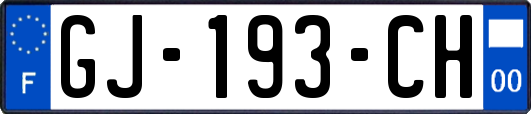 F
GJ-193-CH
00